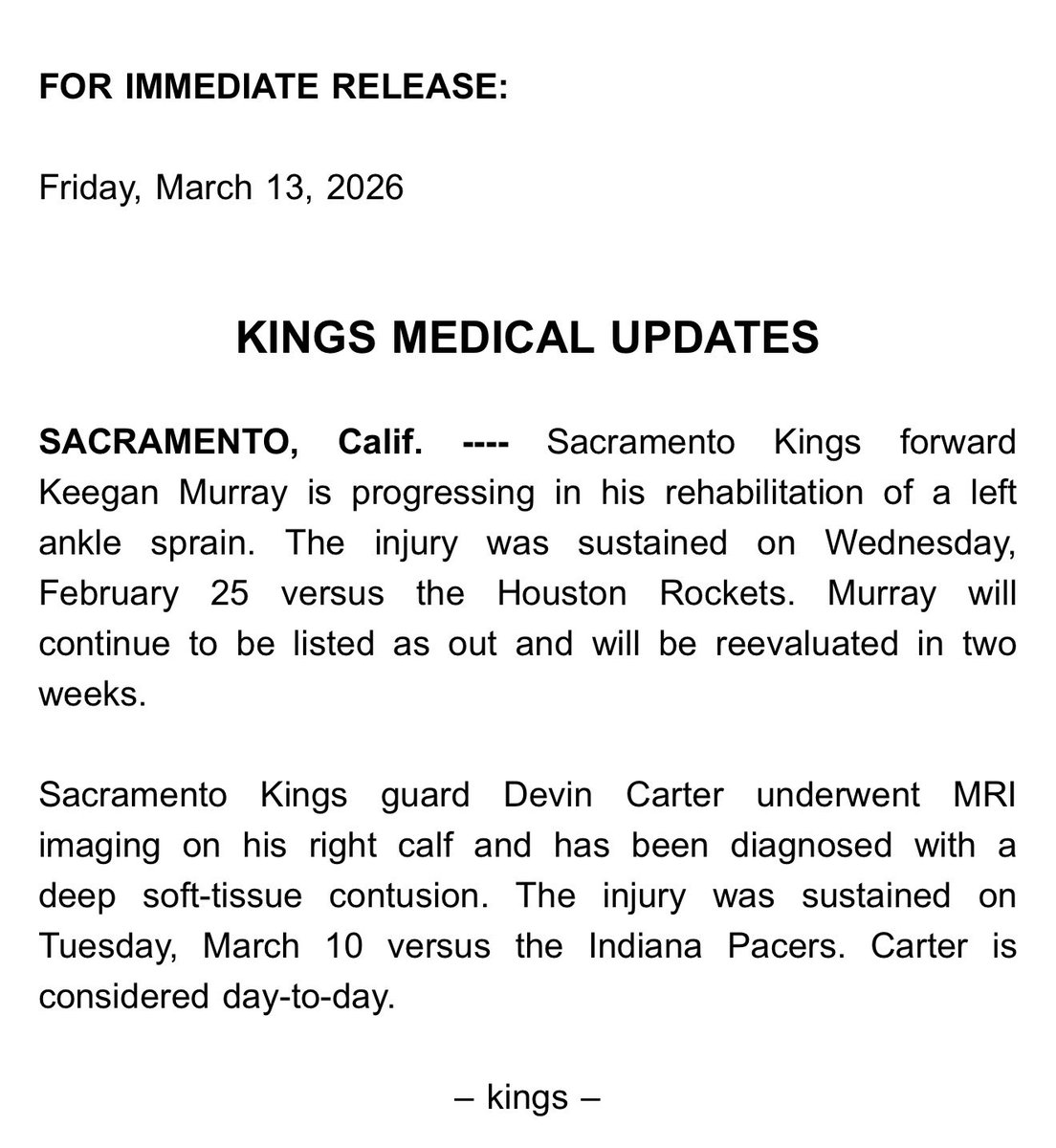 FOR IMMEDIATE RELEASE:

Friday, March 13, 2026

KINGS MEDICAL UPDATES

SACRAMENTO, Calif. ---- Sacramento Kings forward Keegan Murray is progressing in his rehabilitation of a left ankle sprain. The injury was sustained on Wednesday, February 25 versus the Houston Rockets. Murray will continue to be listed as out and will be reevaluated in two weeks.

Sacramento Kings guard Devin Carter underwent MRI imaging on his right calf and has been diagnosed with a deep soft-tissue contusion. The injury was sustained on Tuesday, March 10 versus the Indiana Pacers. Carter is considered day-to-day.

– kings –